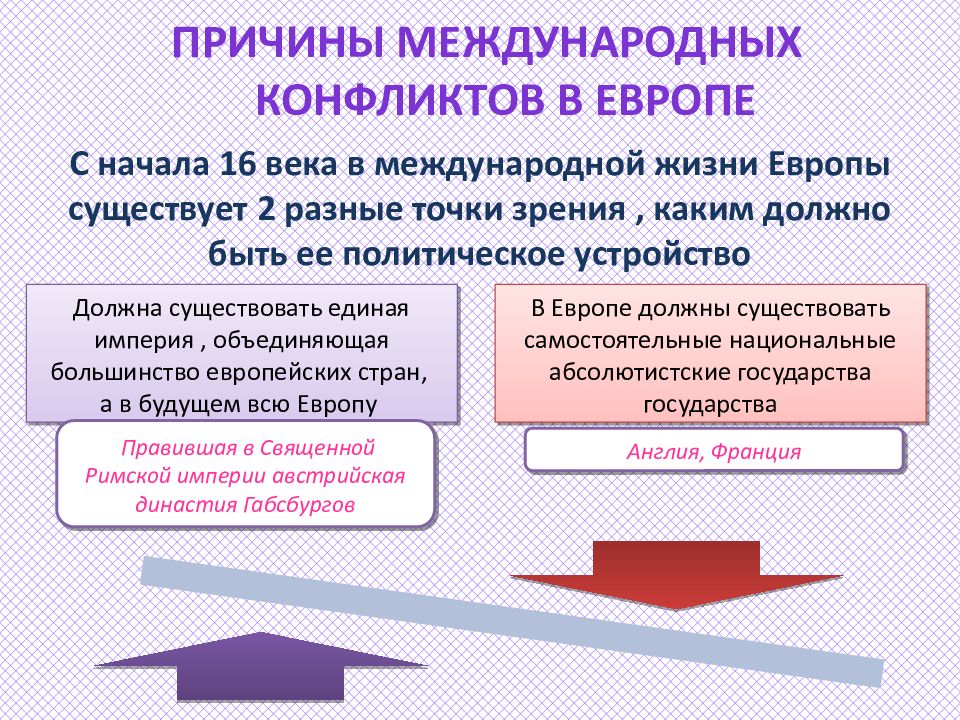 ПРИЧИНЫ МЕЖДУНАРОДНЫХ КОНФЛИКТОВ В ЕВРОПЕ

С начала 16 века в международной жизни Европы существует 2 разные точки зрения , каким должно быть ее политическое устройство

Должна существовать единая империя , объединяющая большинство европейских стран, а в будущем всю Европу

Правившая в Священной Римской империи австрийская династия Габсбургов

В Европе должны существовать самостоятельные национальные абсолютистские государства государства

Англия, Франция